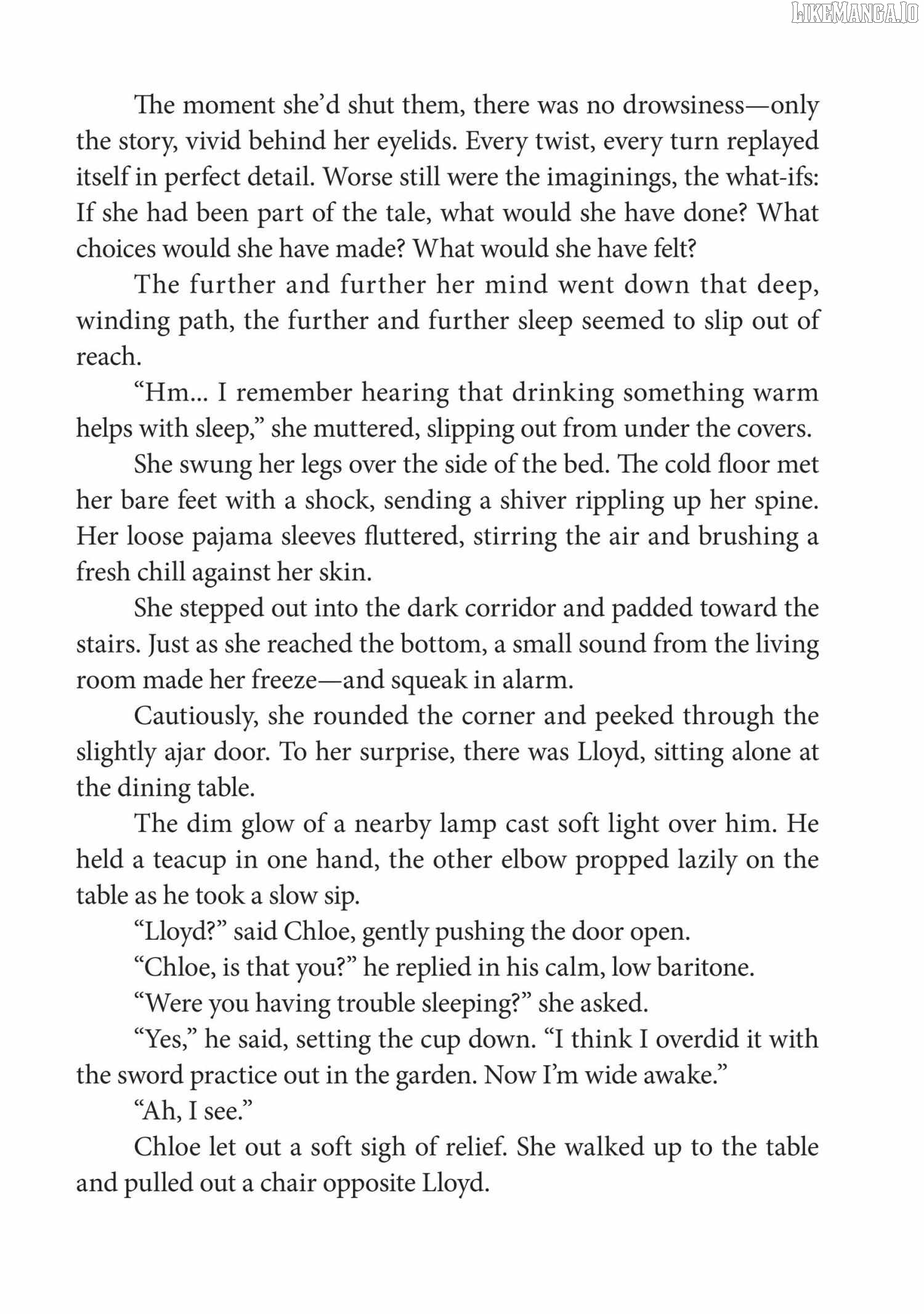 LIKEMANGA.IO

The moment she'd shut them, there was no drowsiness—only the story, vivid behind her eyelids. Every twist, every turn replayed itself in perfect detail. Worse still were the imaginings, the what-ifs: If she had been part of the tale, what would she have done? What choices would she have made? What would she have felt?

The further and further her mind went down that deep, winding path, the further and further sleep seemed to slip out of reach.

"Hm... I remember hearing that drinking something warm helps with sleep," she muttered, slipping out from under the covers.

She swung her legs over the side of the bed. The cold floor met her bare feet with a shock, sending a shiver rippling up her spine. Her loose pajama sleeves fluttered, stirring the air and brushing a fresh chill against her skin.

She stepped out into the dark corridor and padded toward the stairs. Just as she reached the bottom, a small sound from the living room made her freeze—and squeak in alarm.

Cautiously, she rounded the corner and peeked through the slightly ajar door. To her surprise, there was Lloyd, sitting alone at the dining table.

The dim glow of a nearby lamp cast soft light over him. He held a teacup in one hand, the other elbow propped lazily on the table as he took a slow sip.

"Lloyd?" said Chloe, gently pushing the door open.

"Chloe, is that you?" he replied in his calm, low baritone.

"Were you having trouble sleeping?" she asked.

"Yes," he said, setting the cup down. "I think I overdid it with the sword practice out in the garden. Now I'm wide awake."

"Ah, I see."

Chloe let out a soft sigh of relief. She walked up to the table and pulled out a chair opposite Lloyd.